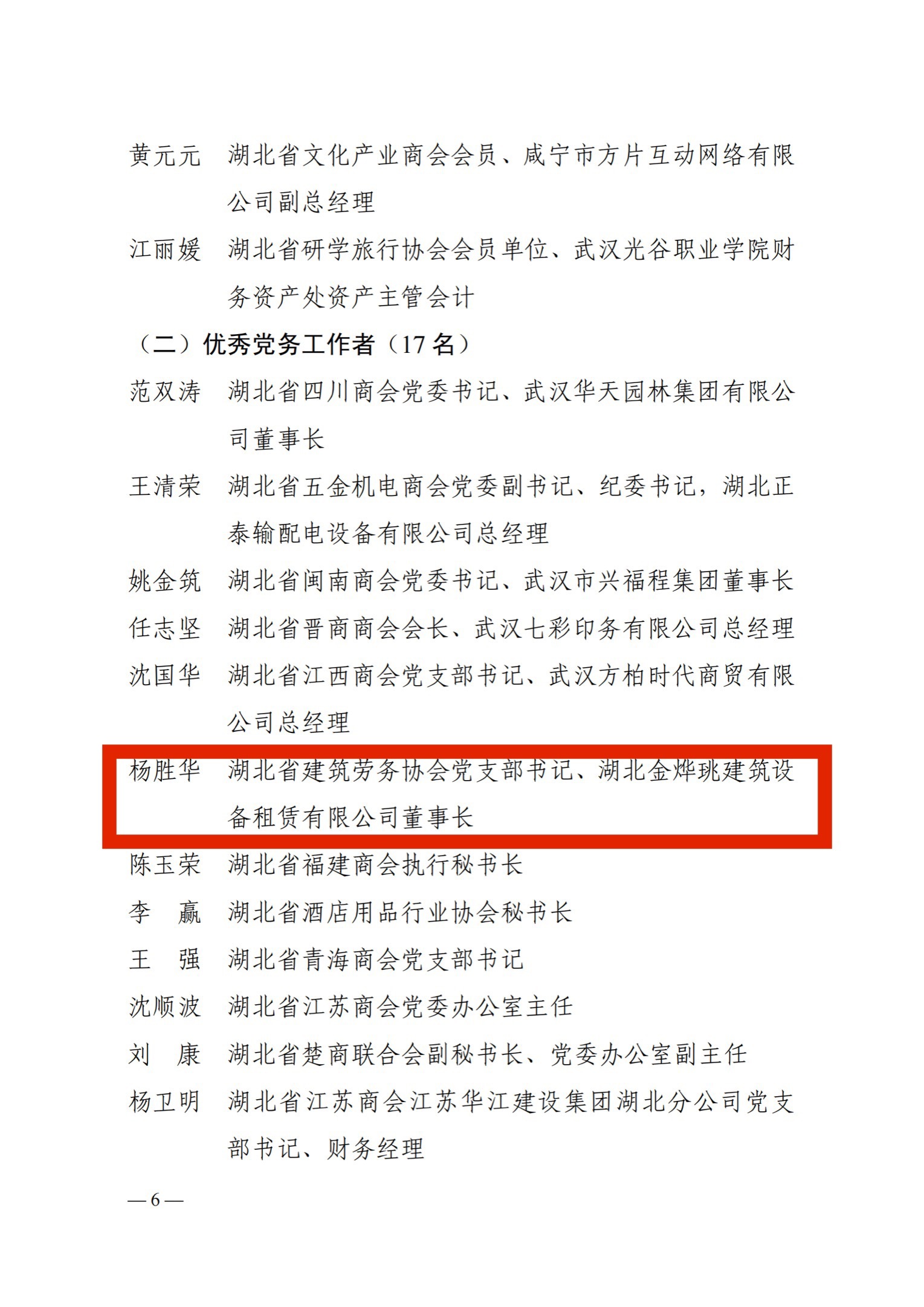 黄元元　湖北省文化产业商会会员、咸宁市方片互动网络有限公司副总经理

江丽媛　湖北省研学旅行协会会员单位、武汉光谷职业学院财务资产处资产主管会计

（二）优秀党务工作者（17 名）

范双涛　湖北省四川商会党委书记、武汉华天园林集团有限公司董事长

王清荣　湖北省五金机电商会党委副书记、纪委书记，湖北正泰输配电设备有限公司总经理

姚金筑　湖北省闽南商会党委书记、武汉市兴福程集团董事长

任志坚　湖北省晋商商会会长、武汉七彩印务有限公司总经理

沈国华　湖北省江西商会党支部书记、武汉方柏时代商贸有限公司总经理

杨胜华　湖北省建筑劳务协会党支部书记、湖北金烨珧建筑设备租赁有限公司董事长

陈玉荣　湖北省福建商会执行秘书长

李　赢　湖北省酒店用品行业协会秘书长

王　强　湖北省青海商会党支部书记

沈顺波　湖北省江苏商会党委办公室主任

刘　康　湖北省楚商联合会副秘书长、党委办公室副主任

杨卫明　湖北省江苏商会江苏华江建设集团湖北分公司党支部书记、财务经理

— 6 —